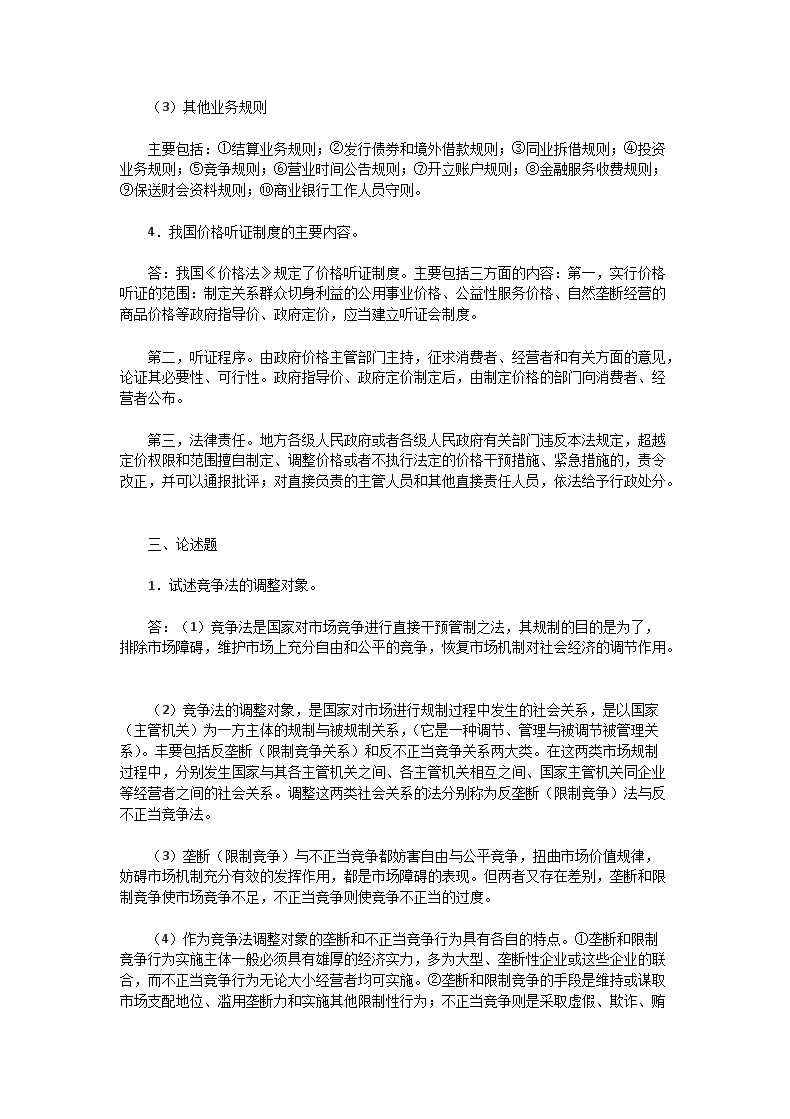 （3）其他业务规则

主要包括：①结算业务规则；②发行债券和境外借款规则；③同业拆借规则；④投资业务规则；⑤竞争规则；⑥营业时间公告规则；⑦开立账户规则；⑧金融服务收费规则；⑨保送财会资料规则；⑩商业银行工作人员守则。

4．我国价格听证制度的主要内容。

答：我国《价格法》规定了价格听证制度。主要包括三方面的内容：第一，实行价格听证的范围：制定关系群众切身利益的公用事业价格、公益性服务价格、自然垄断经营的商品价格等政府指导价、政府定价，应当建立听证会制度。

第二，听证程序。由政府价格主管部门主持，征求消费者、经营者和有关方面的意见，论证其必要性、可行性。政府指导价、政府定价制定后，由制定价格的部门向消费者、经营者公布。

第三，法律责任。地方各级人民政府或者各级人民政府有关部门违反本法规定，超越定价权限和范围擅自制定、调整价格或者不执行法定的价格干预措施、紧急措施的，责令改正，并可以通报批评；对直接负责的主管人员和其他直接责任人员，依法给予行政处分。

三、论述题

1．试述竞争法的调整对象。

答：（1）竞争法是国家对市场竞争进行直接干预管制之法，其规制的目的是为了，排除市场障碍，维护市场上充分自由和公平的竞争，恢复市场机制对社会经济的调节作用。

（2）竞争法的调整对象，是国家对市场进行规制过程中发生的社会关系，是以国家（主管机关）为一方主体的规制与被规制关系，（它是一种调节、管理与被调节被管理关系）。主要包括反垄断（限制竞争关系）和反不正当竞争关系两大类。在这两类市场规制过程中，分别发生国家与其各主管机关之间、各主管机关相互之间、国家主管机关同企业等经营者之间的社会关系。调整这两类社会关系的法分别称为反垄断（限制竞争）法与反不正当竞争法。

（3）垄断（限制竞争）与不正当竞争都妨害自由与公平竞争，扭曲市场价值规律，妨碍市场机制充分有效的发挥作用，都是市场障碍的表现。但两者又存在差别，垄断和限制竞争使市场竞争不足，不正当竞争则使竞争不正当的过度。

（4）作为竞争法调整对象的垄断和不正当竞争行为具有各自的特点。①垄断和限制竞争行为实施主体一般必须具有雄厚的经济实力，多为大型、垄断性企业或这些企业的联合，而不正当竞争行为无论大小经营者均可实施。②垄断和限制竞争的手段是维持或谋取市场支配地位、滥用垄断力和实施其他限制性行为；不正当竞争则是采取虚假、欺诈、贿